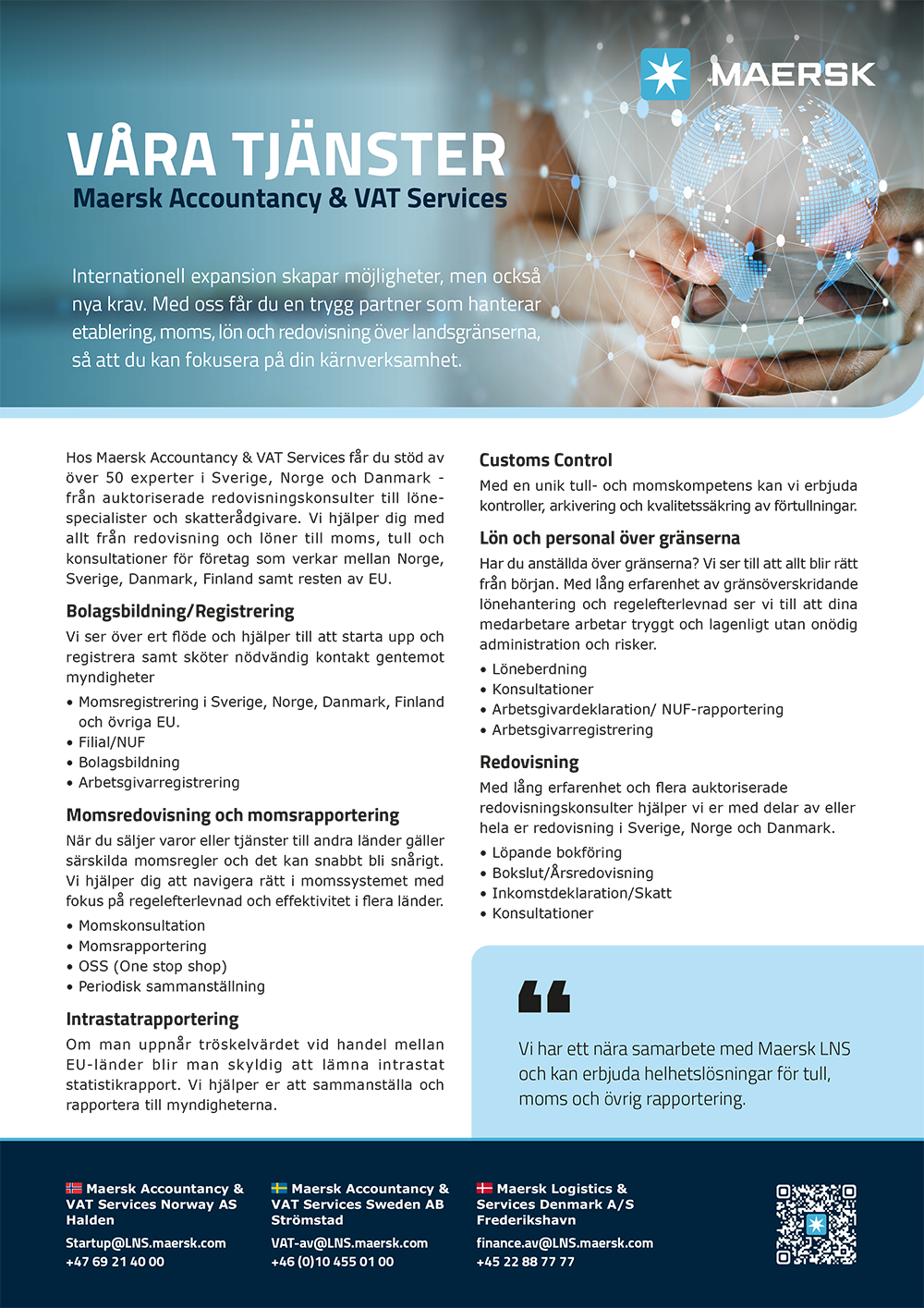 MAERSK

VÅRA TJÄNSTER
Maersk Accountancy & VAT Services

Internationell expansion skapar möjligheter, men också nya krav. Med oss får du en trygg partner som hanterar etablering, moms, lön och redovisning över landsgränserna, så att du kan fokusera på din kärnverksamhet.

Hos Maersk Accountancy & VAT Services får du stöd av över 50 experter i Sverige, Norge och Danmark - från auktoriserade redovisningskonsulter till lönespecialister och skatterådgivare. Vi hjälper dig med allt från redovisning och löner till moms, tull och konsultationer för företag som verkar mellan Norge, Sverige, Danmark, Finland samt resten av EU.

Bolagsbildning/Registrering
Vi ser över ert flöde och hjälper till att starta upp och registrera samt sköter nödvändig kontakt gentemot myndigheter
• Momsregistrering i Sverige, Norge, Danmark, Finland och övriga EU.
• Filial/NUF
• Bolagsbildning
• Arbetsgivarregistrering

Momsredovisning och momsrapportering
När du säljer varor eller tjänster till andra länder gäller särskilda momsregler och det kan snabbt bli snårigt. Vi hjälper dig att navigera rätt i momssystemet med fokus på regelefterlevnad och effektivitet i flera länder.
• Momskonsultation
• Momsrapportering
• OSS (One stop shop)
• Periodisk sammanställning

Intrastatrapportering
Om man uppnår tröskelvärdet vid handel mellan EU-länder blir man skyldig att lämna intrastat statistikrapport. Vi hjälper er att sammanställa och rapportera till myndigheterna.

Customs Control
Med en unik tull- och momskompetens kan vi erbjuda kontroller, arkivering och kvalitetssäkring av förtullningar.

Lön och personal över gränserna
Har du anställda över gränserna? Vi ser till att allt blir rätt från början. Med lång erfarenhet av gränsöverskridande lönehantering och regelefterlevnad ser vi till att dina medarbetare arbetar tryggt och lagenligt utan onödig administration och risker.
• Löneberdning
• Konsultationer
• Arbetsgivardeklaration/ NUF-rapportering
• Arbetsgivarregistrering

Redovisning
Med lång erfarenhet och flera auktoriserade redovisningskonsulter hjälper vi er med delar av eller hela er redovisning i Sverige, Norge och Danmark.
• Löpande bokföring
• Bokslut/Årsredovisning
• Inkomstdeklaration/Skatt
• Konsultationer

Vi har ett nära samarbete med Maersk LNS och kan erbjuda helhetslösningar för tull, moms och övrig rapportering.

Maersk Accountancy & VAT Services Norway AS
Halden
Startup@LNS.maersk.com
+47 69 21 40 00

Maersk Accountancy & VAT Services Sweden AB
Strömstad
VAT-av@LNS.maersk.com
+46 (0)10 455 01 00

Maersk Logistics & Services Denmark A/S
Frederikshavn
finance.av@LNS.maersk.com
+45 22 88 77 77